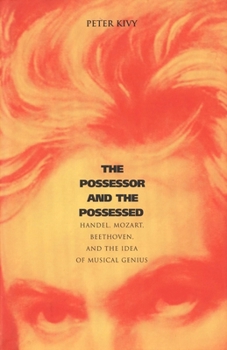 PETER KIVY

THE POSSESSOR AND THE POSSESSED

HANDEL, MOZART, BEETHOVEN, AND THE IDEA OF MUSICAL GENIUS